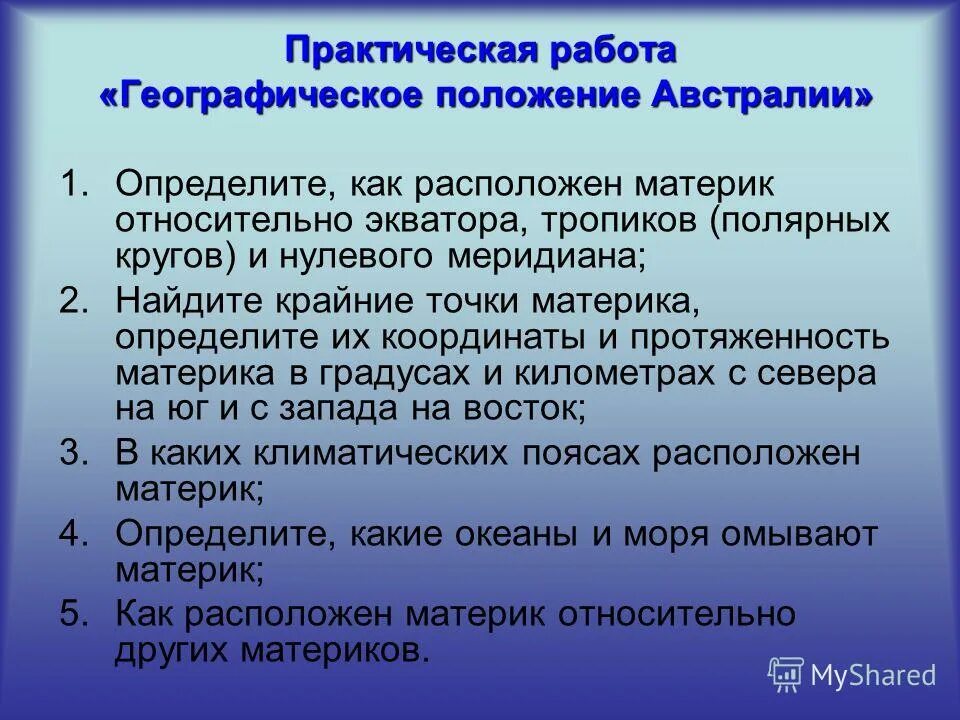 Практическая работа
«Географическое положение Австралии»

1. Определите, как расположен материк относительно экватора, тропиков (полярных кругов) и нулевого меридиана;
2. Найдите крайние точки материка, определите их координаты и протяженность материка в градусах и километрах с севера на юг и с запада на восток;
3. В каких климатических поясах расположен материк;
4. Определите, какие океаны и моря омывают материк;
5. Как расположен материк относительно других материков.

MyShared